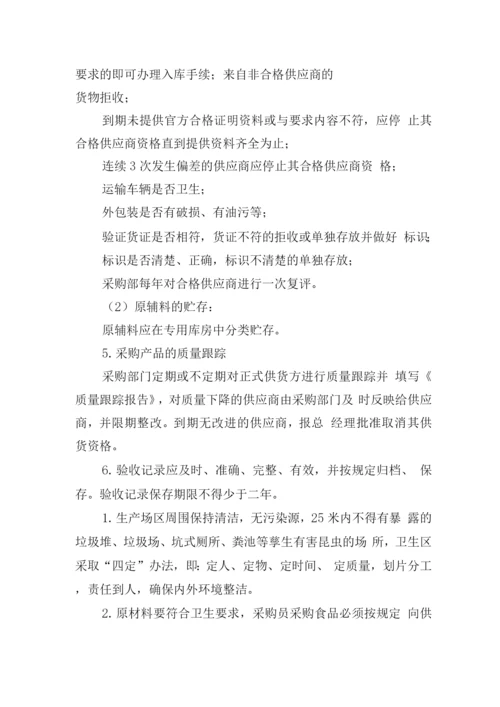 要求的即可办理入库手续；来自非合格供应商的货物拒收；

到期未提供官方合格证明资料或与要求内容不符，应停 止其合格供应商资格直到提供资料齐全为止；

连续 3 次发生偏差的供应商应停止其合格供应商资 格；

运输车辆是否卫生；

外包装是否有破损、有油污等；

验证货证是否相符，货证不符的拒收或单独存放并做好 标识；

标识是否清楚、正确，标识不清楚的单独存放；

采购部每年对合格供应商进行一次复评。

（2）原辅料的贮存：

原辅料应在专用库房中分类贮存。

5. 采购产品的质量跟踪

采购部门定期或不定期对正式供货方进行质量跟踪并 填写《质量跟踪报告》，对质量下降的供应商由采购部门及 时反映给供应商，并限期整改。到期无改进的供应商，报总 经理批准取消其供货资格。

6. 验收记录应及时、准确、完整、有效，并按规定归档、 保存。验收记录保存期限不得少于二年。

1. 生产场区周围保持清洁，无污染源，25 米内不得有暴 露的垃圾堆、垃圾场、坑式厕所、粪池等孳生有害昆虫的场 所，卫生区采取“四定”办法，即：定人、定物、定时间、 定质量，划片分工，责任到人，确保内外环境整洁。

2. 原材料要符合卫生要求，采购员采购食品必须按规定 向供